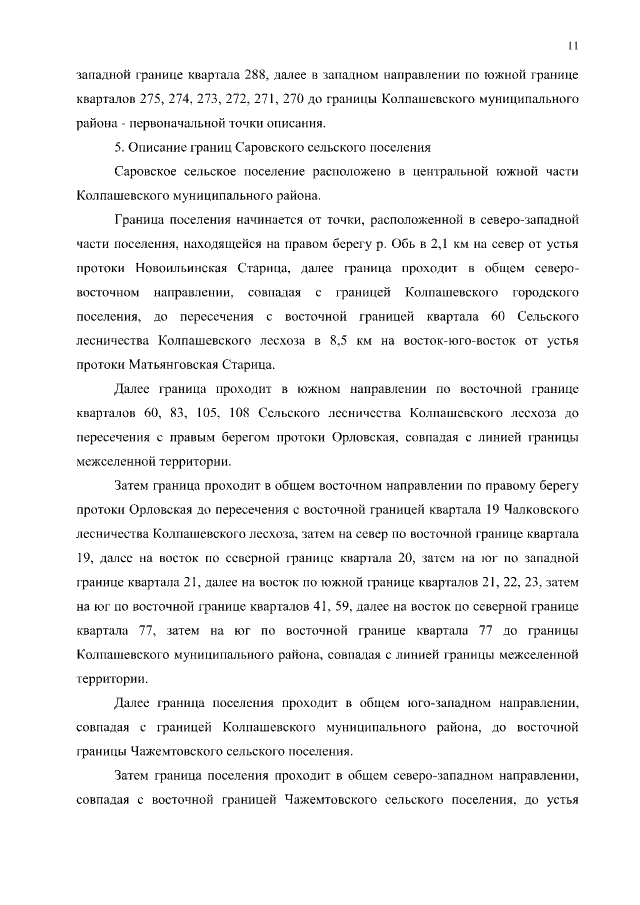 11

западной границе квартала 288, далее в западном направлении по южной границе кварталов 275, 274, 273, 272, 271, 270 до границы Колпашевского муниципального района - первоначальной точки описания.

5. Описание границ Саровского сельского поселения

Саровское сельское поселение расположено в центральной южной части Колпашевского муниципального района.

Граница поселения начинается от точки, расположенной в северо-западной части поселения, находящейся на правом берегу р. Обь в 2,1 км на север от устья протоки Новоильинская Старица, далее граница проходит в общем северо-восточном направлении, совпадая с границей Колпашевского городского поселения, до пересечения с восточной границей квартала 60 Сельского лесничества Колпашевского лесхоза в 8,5 км на восток-юго-восток от устья протоки Матьянговская Старица.

Далее граница проходит в южном направлении по восточной границе кварталов 60, 83, 105, 108 Сельского лесничества Колпашевского лесхоза до пересечения с правым берегом протоки Орловская, совпадая с линией границы межселенной территории.

Затем граница проходит в общем восточном направлении по правому берегу протоки Орловская до пересечения с восточной границей квартала 19 Чалковского лесничества Колпашевского лесхоза, затем на север по восточной границе квартала 19, далее на восток по северной границе квартала 20, затем на юг по западной границе квартала 21, далее на восток по южной границе кварталов 21, 22, 23, затем на юг по восточной границе кварталов 41, 59, далее на восток по северной границе квартала 77, затем на юг по восточной границе квартала 77 до границы Колпашевского муниципального района, совпадая с линией границы межселенной территории.

Далее граница поселения проходит в общем юго-западном направлении, совпадая с границей Колпашевского муниципального района, до восточной границы Чажемтовского сельского поселения.

Затем граница поселения проходит в общем северо-западном направлении, совпадая с восточной границей Чажемтовского сельского поселения, до устья